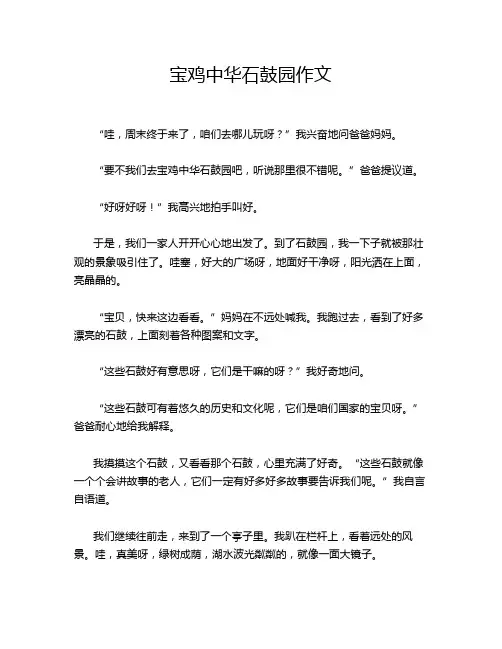 宝鸡中华石鼓园作文

“哇，周末终于来了，咱们去哪儿玩呀？”我兴奋地问爸爸妈妈。

“要不我们去宝鸡中华石鼓园吧，听说那里很不错呢。”爸爸提议道。

“好呀好呀！”我高兴地拍手叫好。

于是，我们一家人开开心心地出发了。到了石鼓园，我一下子就被那壮观的景象吸引住了。哇塞，好大的广场呀，地面好干净呀，阳光洒在上面，亮晶晶的。

“宝贝，快来这边看看。”妈妈在不远处喊我。我跑过去，看到了好多漂亮的石鼓，上面刻着各种图案和文字。

“这些石鼓好有意思呀，它们是干嘛的呀？”我好奇地问。

“这些石鼓可有着悠久的历史和文化呢，它们是咱们国家的宝贝呀。”爸爸耐心地给我解释。

我摸摸这个石鼓，又看看那个石鼓，心里充满了好奇。“这些石鼓就像一个个会讲故事的老人，它们一定有好多好多故事要告诉我们呢。”我自言自语道。

我们继续往前走，来到了一个亭子里。我趴在栏杆上，看着远处的风景。哇，真美呀，绿树成荫，湖水波光粼粼的，就像一面大镜子。